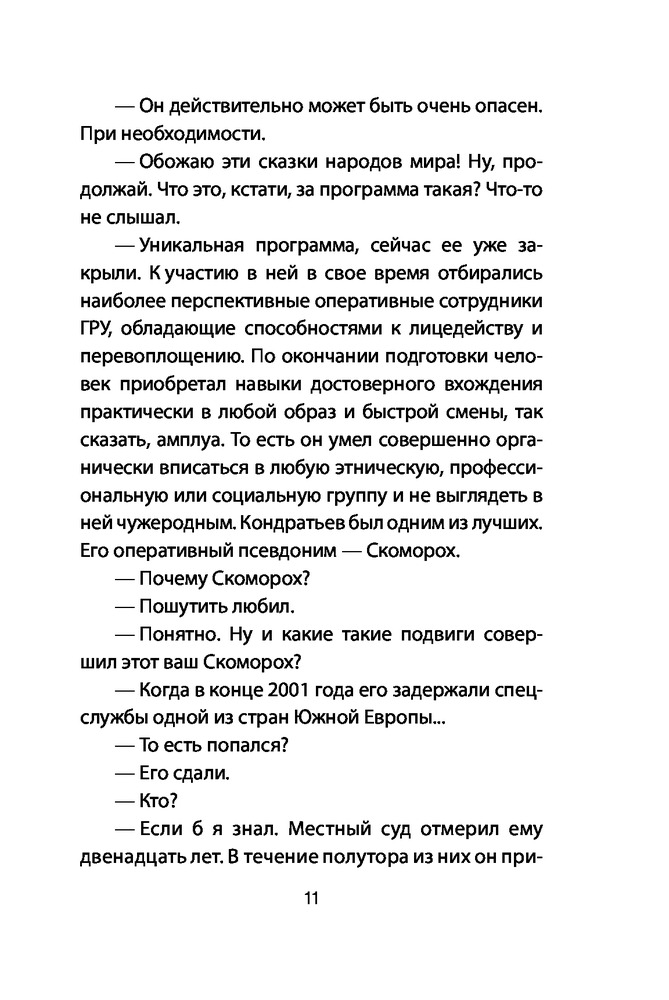 — Он действительно может быть очень опасен. При необходимости.

— Обожаю эти сказки народов мира! Ну, продолжай. Что это, кстати, за программа такая? Что-то не слышал.

— Уникальная программа, сейчас ее уже закрыли. К участию в ней в свое время отбирались наиболее перспективные оперативные сотрудники ГРУ, обладающие способностями к лицедейству и перевоплощению. По окончании подготовки человек приобретал навыки достоверного вхождения практически в любой образ и быстрой смены, так сказать, амплуа. То есть он умел совершенно органически вписаться в любую этническую, профессиональную или социальную группу и не выглядеть в ней чужеродным. Кондратьев был одним из лучших. Его оперативный псевдоним — Скоморох.

— Почему Скоморох?

— Пошутить любил.

— Понятно. Ну и какие такие подвиги совершил этот ваш Скоморох?

— Когда в конце 2001 года его задержали спецслужбы одной из стран Южной Европы...

— То есть попался?

— Его сдали.

— Кто?

— Если б я знал. Местный суд отмерил ему двенадцать лет. В течение полутора из них он при-

11